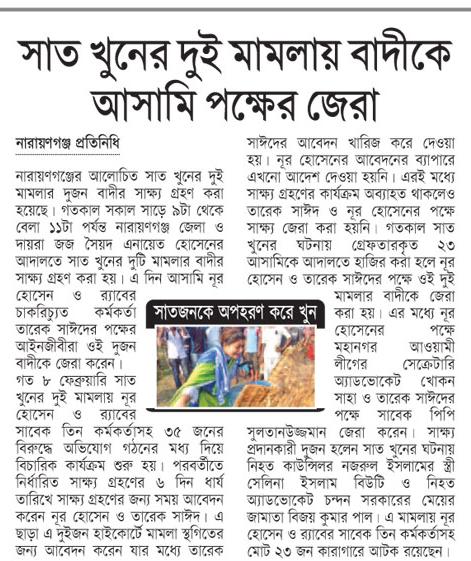 সাত খুনের দুই মামলায় বাদীকে আসামি পক্ষের জেরা

নারায়ণগঞ্জ প্রতিনিধি

নারায়ণগঞ্জের আলোচিত সাত খুনের দুই মামলার দুজন বাদীর সাক্ষ্য গ্রহণ করা হয়েছে। গতকাল সকাল সাড়ে ৯টা থেকে বেলা ১১টা পর্যন্ত নারায়ণগঞ্জ জেলা ও দায়রা জজ সৈয়দ এনায়েত হোসেনের আদালতে সাত খুনের দুটি মামলার বাদীর সাক্ষ্য গ্রহণ করা হয়। এ দিন আসামি নূর হোসেন ও র‍্যাবের চাকরিচ্যুত কর্মকর্তা তারেক সাঈদের পক্ষের আইনজীবীরা ওই দুজন বাদীকে জেরা করেন।

গত ৮ ফেব্রুয়ারি সাত খুনের দুই মামলায় নূর হোসেন ও র‍্যাবের সাবেক তিন কর্মকর্তাসহ ৩৫ জনের বিরুদ্ধে অভিযোগ গঠনের মধ্য দিয়ে বিচারিক কার্যক্রম শুরু হয়। পরবর্তীতে নির্ধারিত সাক্ষ্য গ্রহণের ৬ দিন ধার্য তারিখে সাক্ষ্য গ্রহণের জন্য সময় আবেদন করেন নূর হোসেন ও তারেক সাঈদ। এ ছাড়া এ দুইজন হাইকোর্টে মামলা স্থগিতের জন্য আবেদন করেন যার মধ্যে তারেক সাঈদের আবেদন খারিজ করে দেওয়া হয়। নূর হোসেনের আবেদনের ব্যাপারে এখনো আদেশ দেওয়া হয়নি। এরই মধ্যে সাক্ষ্য গ্রহণের কার্যক্রম অব্যাহত থাকলেও তারেক সাঈদ ও নূর হোসেনের পক্ষে সাক্ষ্য জেরা করা হয়নি। গতকাল সাত খুনের ঘটনায় গ্রেফতারকৃত ২৩ আসামিকে আদালতে হাজির করা হলে নূর হোসেন ও তারেক সাঈদের পক্ষে ওই দুই মামলার বাদীকে জেরা করা হয়। এর মধ্যে নূর হোসেনের পক্ষে মহানগর আওয়ামী লীগের সেক্রেটারি অ্যাডভোকেট খোকন সাহা ও তারেক সাঈদের পক্ষে সাবেক পিপি সুলতানউজ্জমান জেরা করেন। সাক্ষ্য প্রদানকারী দুজন হলেন সাত খুনের ঘটনায় নিহত কাউন্সিলর নজরুল ইসলামের স্ত্রী সেলিনা ইসলাম বিউটি ও নিহত অ্যাডভোকেট চন্দন সরকারের মেয়ের জামাতা বিজয় কুমার পাল। এ মামলায় নূর হোসেন ও র‍্যাবের সাবেক তিন কর্মকর্তাসহ মোট ২৩ জন কারাগারে আটক রয়েছেন।

সাতজনকে অপহরণ করে খুন